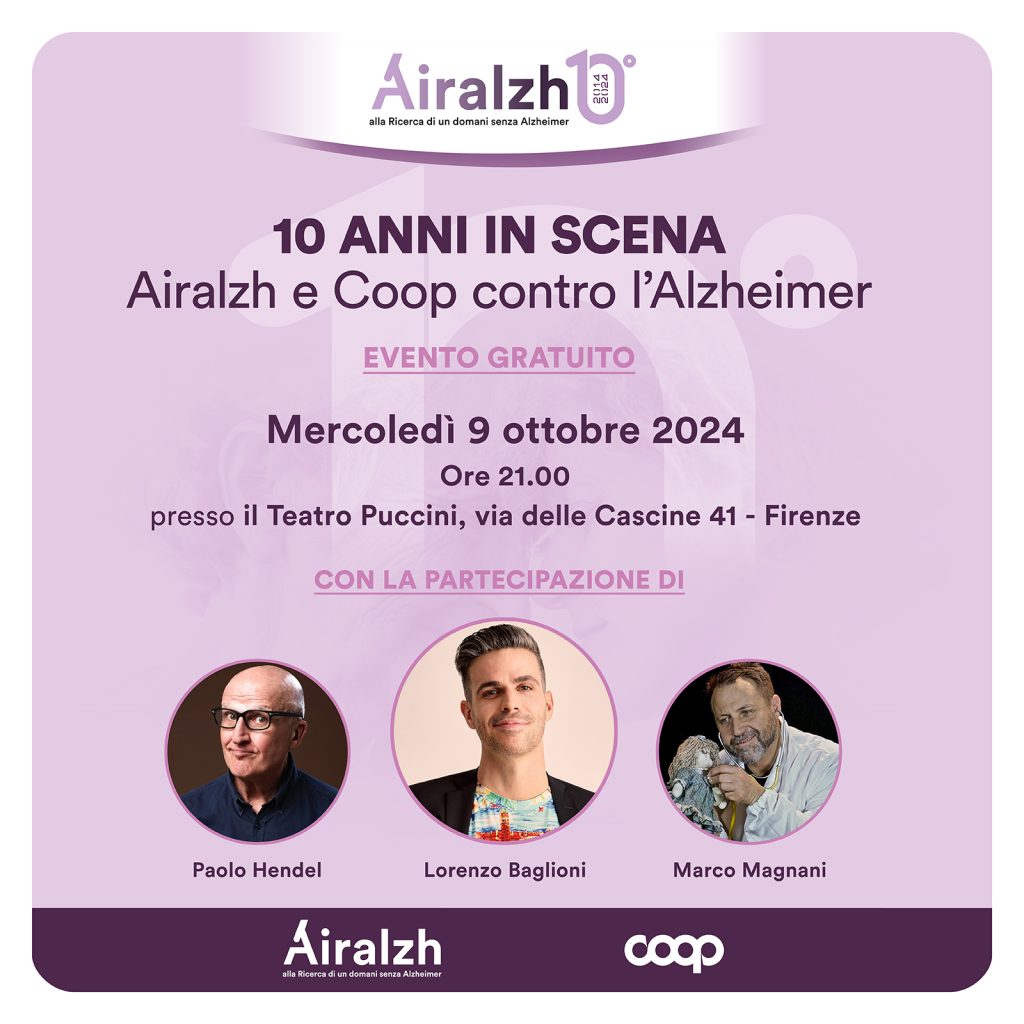 Airalzh 10° 2014 2024
alla Ricerca di un domani senza Alzheimer

10 ANNI IN SCENA
Airalzh e Coop contro l'Alzheimer

EVENTO GRATUITO

Mercoledì 9 ottobre 2024
Ore 21.00
presso il Teatro Puccini, via delle Cascine 41 - Firenze

CON LA PARTECIPAZIONE DI

Paolo Hendel

Lorenzo Baglioni

Marco Magnani

Airalzh
alla Ricerca di un domani senza Alzheimer

coop